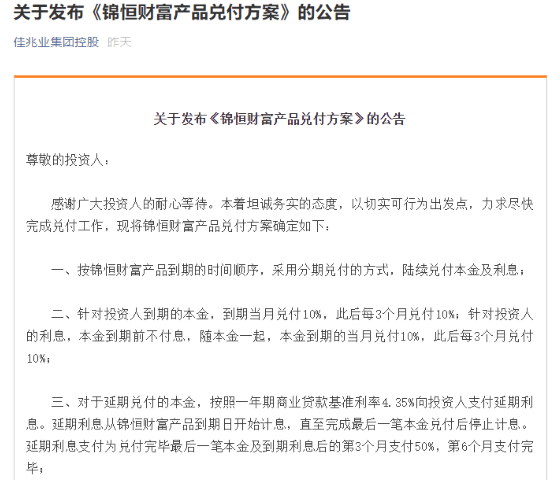 关于发布《锦恒财富产品兑付方案》的公告

佳兆业集团控股 昨天

关于发布《锦恒财富产品兑付方案》的公告

尊敬的投资人：

感谢广大投资人的耐心等待。本着坦诚务实的态度，以切实可行为出发点，力求尽快完成兑付工作，现将锦恒财富产品兑付方案确定如下：

一、按锦恒财富产品到期的时间顺序，采用分期兑付的方式，陆续兑付本金及利息；

二、针对投资人到期的本金，到期当月兑付10%，此后每3个月兑付10%；针对投资人的利息，本金到期前不付息，随本金一起，本金到期的当月兑付10%，此后每3个月兑付10%；

三、对于延期兑付的本金，按照一年期商业贷款基准利率4.35%向投资人支付延期利息。延期利息从锦恒财富产品到期日开始计息，直至完成最后一笔本金兑付后停止计息。延期利息支付为兑付完毕最后一笔本金及到期利息后的第3个月支付50%，第6个月支付完毕；